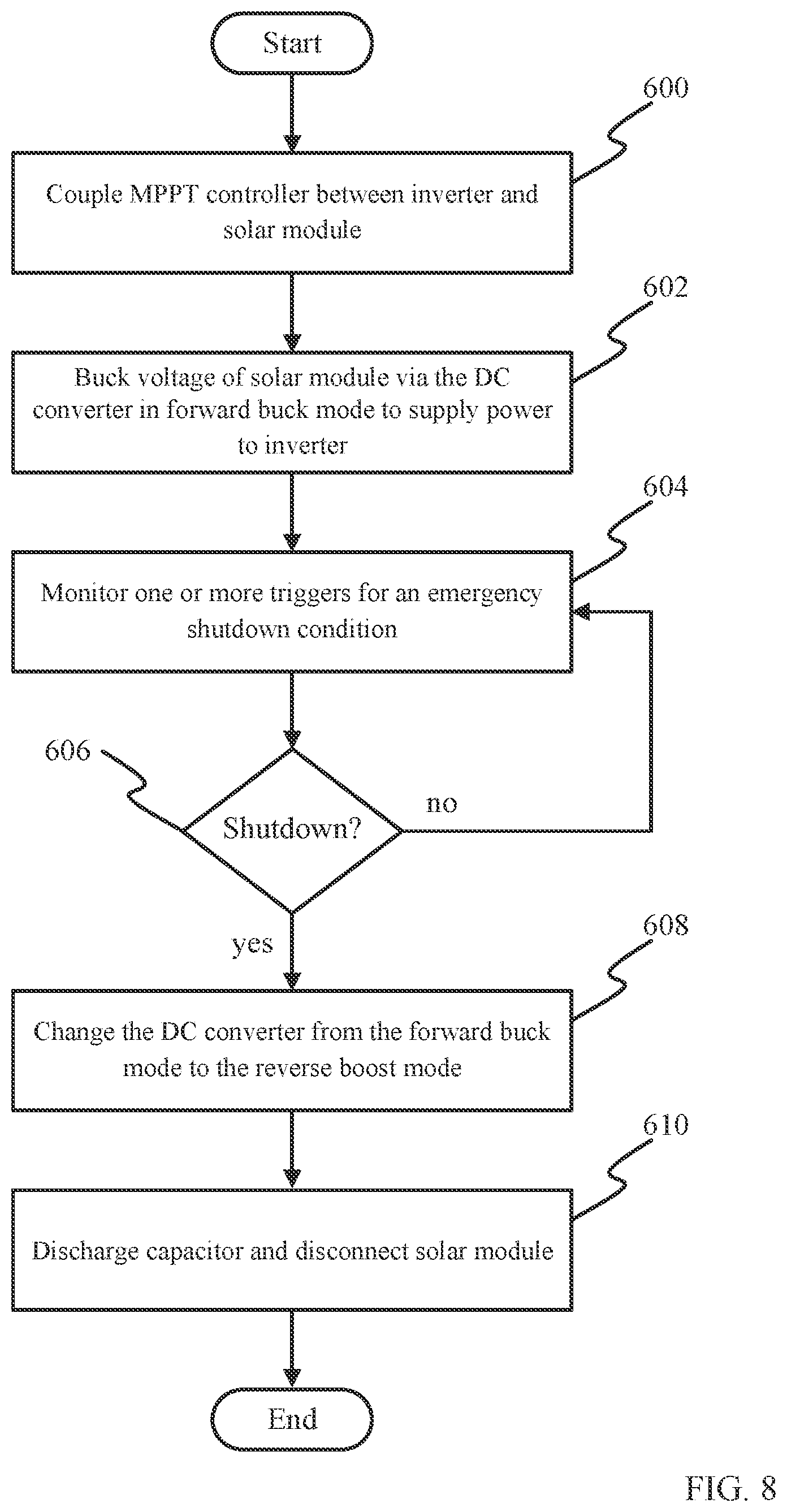 Start

600

Couple MPPT controller between inverter and solar module

602

Buck voltage of solar module via the DC converter in forward buck mode to supply power to inverter

604

Monitor one or more triggers for an emergency shutdown condition

606

Shutdown?

no

yes

608

Change the DC converter from the forward buck mode to the reverse boost mode

610

Discharge capacitor and disconnect solar module

End

FIG. 8